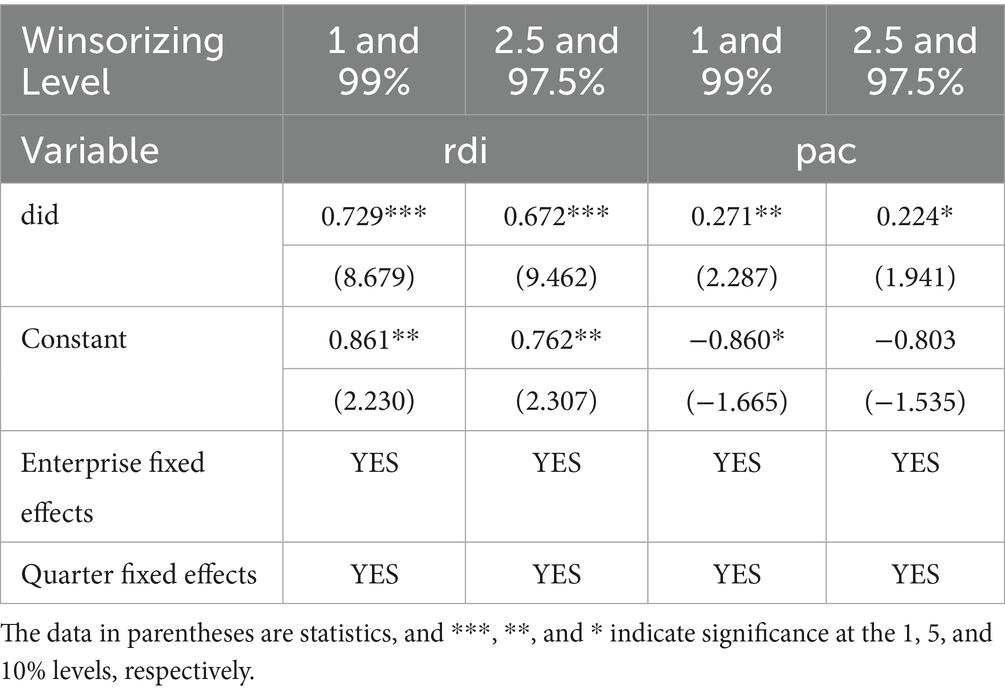 | Winsorizing Level | 1 and 99% | 2.5 and 97.5% | 1 and 99% | 2.5 and 97.5% |
|---|---|---|---|---|
| Variable | rdi | | pac | |
| did | 0.729*** | 0.672*** | 0.271** | 0.224* |
| | (8.679) | (9.462) | (2.287) | (1.941) |
| Constant | 0.861** | 0.762** | −0.860* | −0.803 |
| | (2.230) | (2.307) | (−1.665) | (−1.535) |
| Enterprise fixed effects | YES | YES | YES | YES |
| Quarter fixed effects | YES | YES | YES | YES |

The data in parentheses are statistics, and ***, **, and * indicate significance at the 1, 5, and 10% levels, respectively.